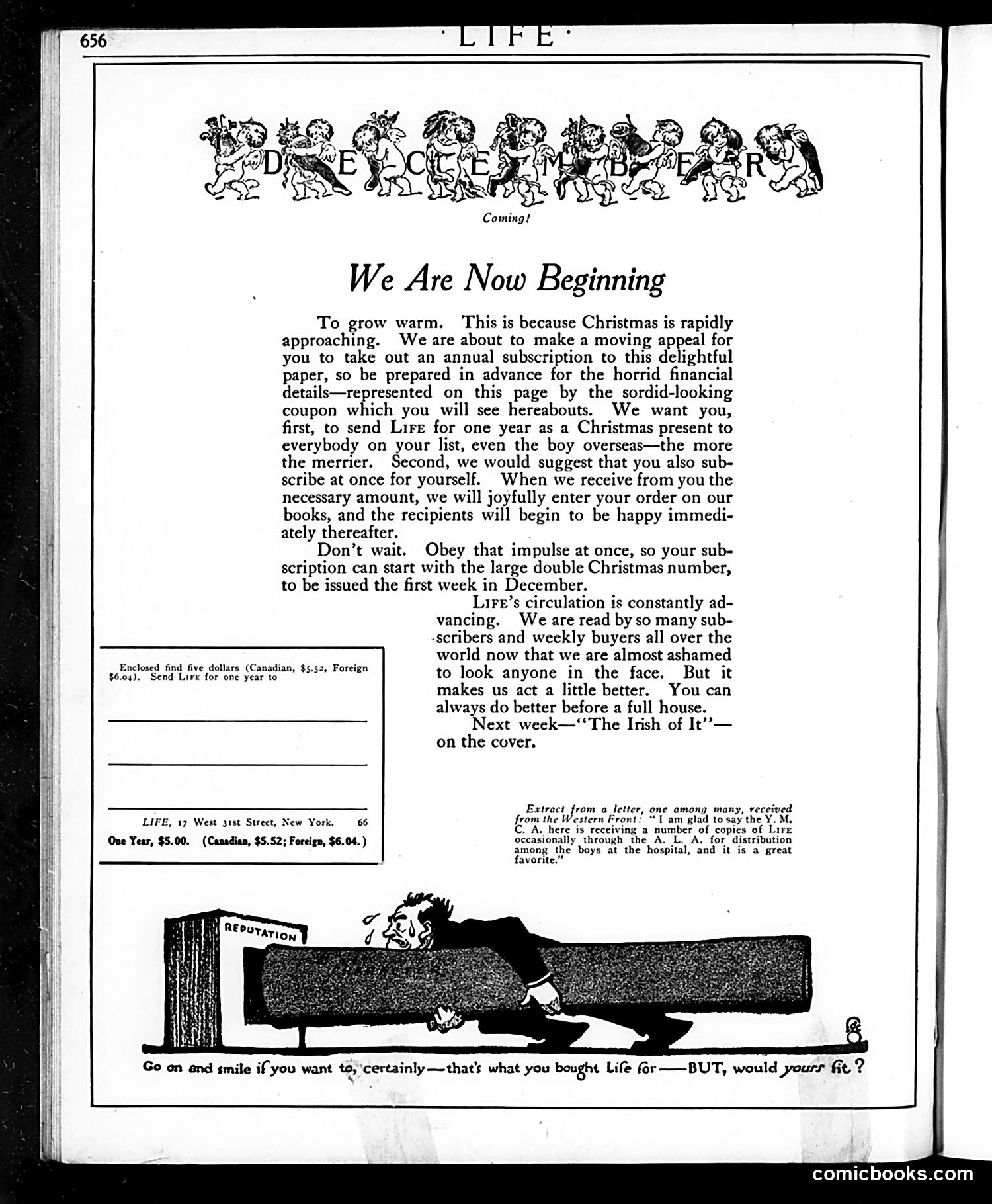 656 · LIFE ·

DECEMBER

Coming!

We Are Now Beginning

To grow warm. This is because Christmas is rapidly approaching. We are about to make a moving appeal for you to take out an annual subscription to this delightful paper, so be prepared in advance for the horrid financial details—represented on this page by the sordid-looking coupon which you will see hereabouts. We want you, first, to send LIFE for one year as a Christmas present to everybody on your list, even the boy overseas—the more the merrier. Second, we would suggest that you also subscribe at once for yourself. When we receive from you the necessary amount, we will joyfully enter your order on our books, and the recipients will begin to be happy immediately thereafter.

Don't wait. Obey that impulse at once, so your subscription can start with the large double Christmas number, to be issued the first week in December.

LIFE's circulation is constantly advancing. We are read by so many subscribers and weekly buyers all over the world now that we are almost ashamed to look anyone in the face. But it makes us act a little better. You can always do better before a full house.

Next week—"The Irish of It"—on the cover.

Enclosed find five dollars (Canadian, $5.52, Foreign $6.04). Send LIFE for one year to

LIFE, 17 West 31st Street, New York. 66

One Year, $5.00. (Canadian, $5.52; Foreign, $6.04.)

Extract from a letter, one among many, received from the Western Front: "I am glad to say the Y. M. C. A. here is receiving a number of copies of LIFE occasionally through the A. L. A. for distribution among the boys at the hospital, and it is a great favorite."

REPUTATION

Go on and smile if you want to, certainly—that's what you bought Life for——BUT, would yours fit?

comicbooks.com